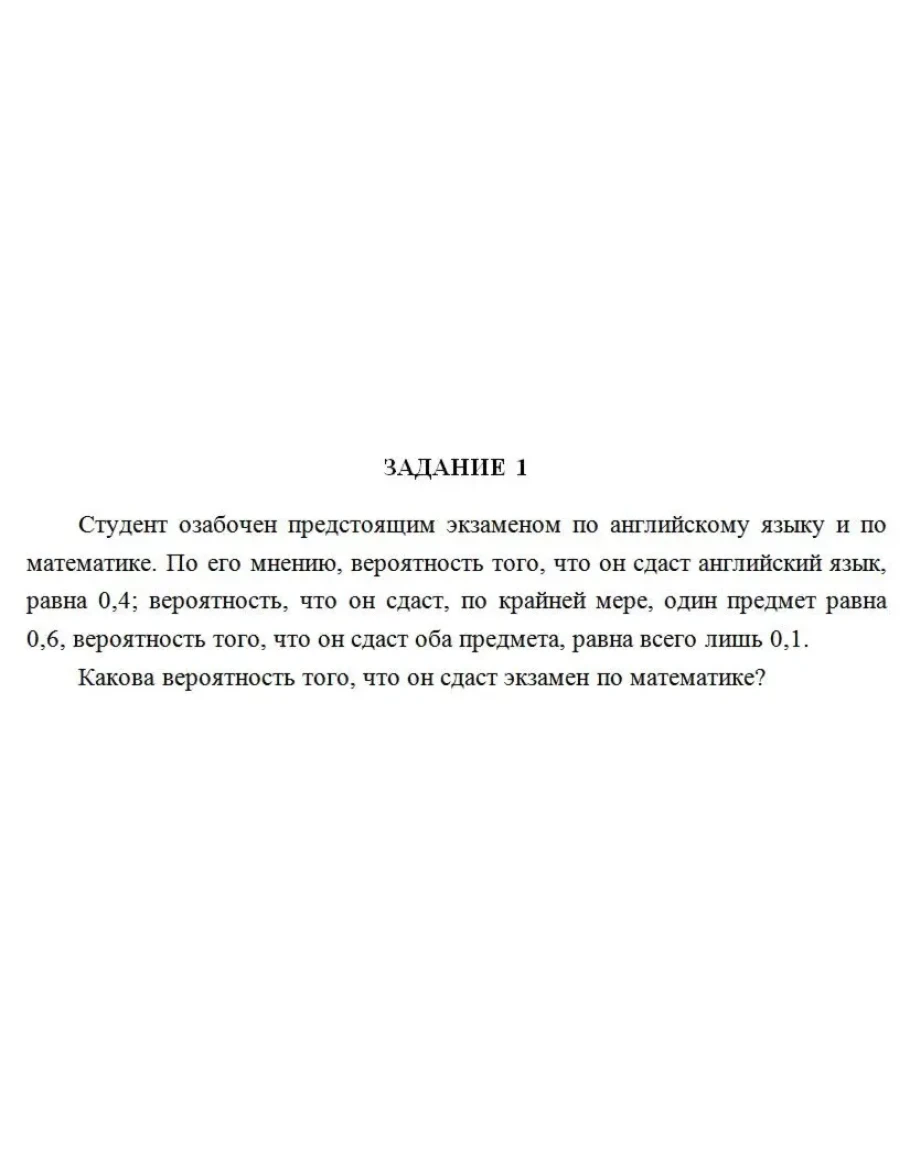 ЗАДАНИЕ 1

Студент озабочен предстоящим экзаменом по английскому языку и по математике. По его мнению, вероятность того, что он сдаст английский язык, равна 0,4; вероятность, что он сдаст, по крайней мере, один предмет равна 0,6, вероятность того, что он сдаст оба предмета, равна всего лишь 0,1.

Какова вероятность того, что он сдаст экзамен по математике?